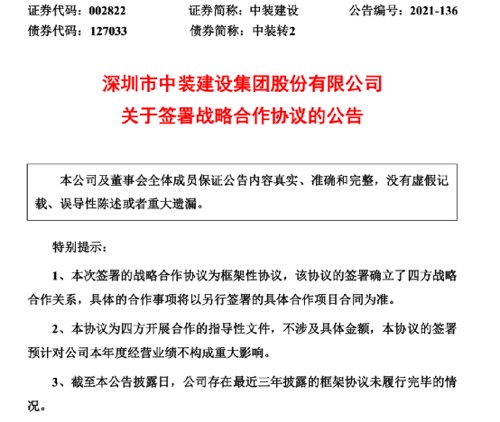 证券代码：002822　　证券简称：中装建设　　公告编号：2021-136
债券代码：127033　　债券简称：中装转2

深圳市中装建设集团股份有限公司
关于签署战略合作协议的公告

本公司及董事会全体成员保证公告内容真实、准确和完整，没有虚假记载、误导性陈述或者重大遗漏。

特别提示：

1、本次签署的战略合作协议为框架性协议，该协议的签署确立了四方战略合作关系，具体的合作事项将以另行签署的具体合作项目合同为准。

2、本协议为四方开展合作的指导性文件，不涉及具体金额，本协议的签署预计对公司本年度经营业绩不构成重大影响。

3、截至本公告披露日，公司存在最近三年披露的框架协议未履行完毕的情况。